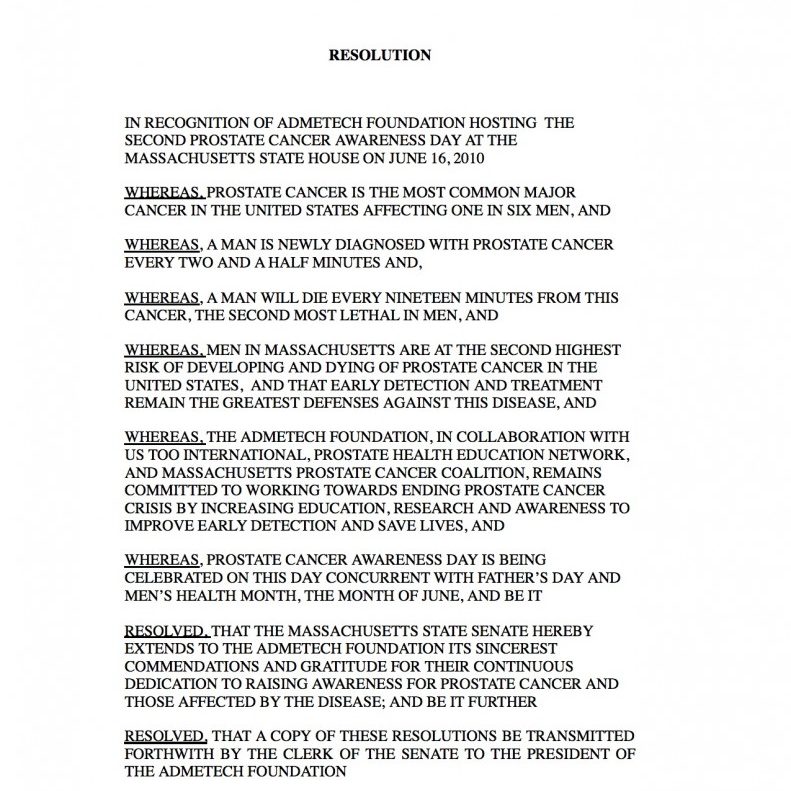 RESOLUTION

IN RECOGNITION OF ADMETECH FOUNDATION HOSTING THE SECOND PROSTATE CANCER AWARENESS DAY AT THE MASSACHUSETTS STATE HOUSE ON JUNE 16, 2010

WHEREAS, PROSTATE CANCER IS THE MOST COMMON MAJOR CANCER IN THE UNITED STATES AFFECTING ONE IN SIX MEN, AND

WHEREAS, A MAN IS NEWLY DIAGNOSED WITH PROSTATE CANCER EVERY TWO AND A HALF MINUTES AND,

WHEREAS, A MAN WILL DIE EVERY NINETEEN MINUTES FROM THIS CANCER, THE SECOND MOST LETHAL IN MEN, AND

WHEREAS, MEN IN MASSACHUSETTS ARE AT THE SECOND HIGHEST RISK OF DEVELOPING AND DYING OF PROSTATE CANCER IN THE UNITED STATES, AND THAT EARLY DETECTION AND TREATMENT REMAIN THE GREATEST DEFENSES AGAINST THIS DISEASE, AND

WHEREAS, THE ADMETECH FOUNDATION, IN COLLABORATION WITH US TOO INTERNATIONAL, PROSTATE HEALTH EDUCATION NETWORK, AND MASSACHUSETTS PROSTATE CANCER COALITION, REMAINS COMMITTED TO WORKING TOWARDS ENDING PROSTATE CANCER CRISIS BY INCREASING EDUCATION, RESEARCH AND AWARENESS TO IMPROVE EARLY DETECTION AND SAVE LIVES, AND

WHEREAS, PROSTATE CANCER AWARENESS DAY IS BEING CELEBRATED ON THIS DAY CONCURRENT WITH FATHER'S DAY AND MEN'S HEALTH MONTH, THE MONTH OF JUNE, AND BE IT

RESOLVED, THAT THE MASSACHUSETTS STATE SENATE HEREBY EXTENDS TO THE ADMETECH FOUNDATION ITS SINCEREST COMMENDATIONS AND GRATITUDE FOR THEIR CONTINUOUS DEDICATION TO RAISING AWARENESS FOR PROSTATE CANCER AND THOSE AFFECTED BY THE DISEASE; AND BE IT FURTHER

RESOLVED, THAT A COPY OF THESE RESOLUTIONS BE TRANSMITTED FORTHWITH BY THE CLERK OF THE SENATE TO THE PRESIDENT OF THE ADMETECH FOUNDATION